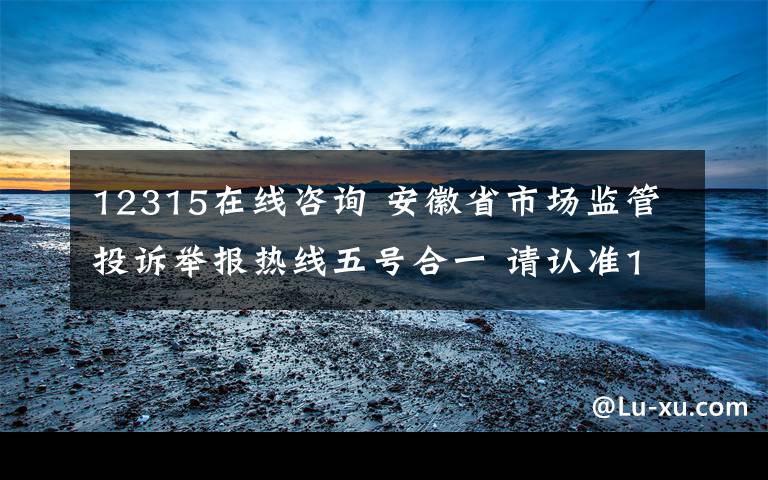 12315在线咨询 安徽省市场监管投诉举报热线五号合一 请认准1

@Lu-xu.com